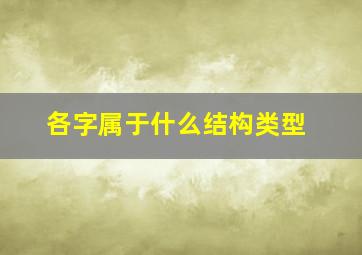 各字属于什么结构类型